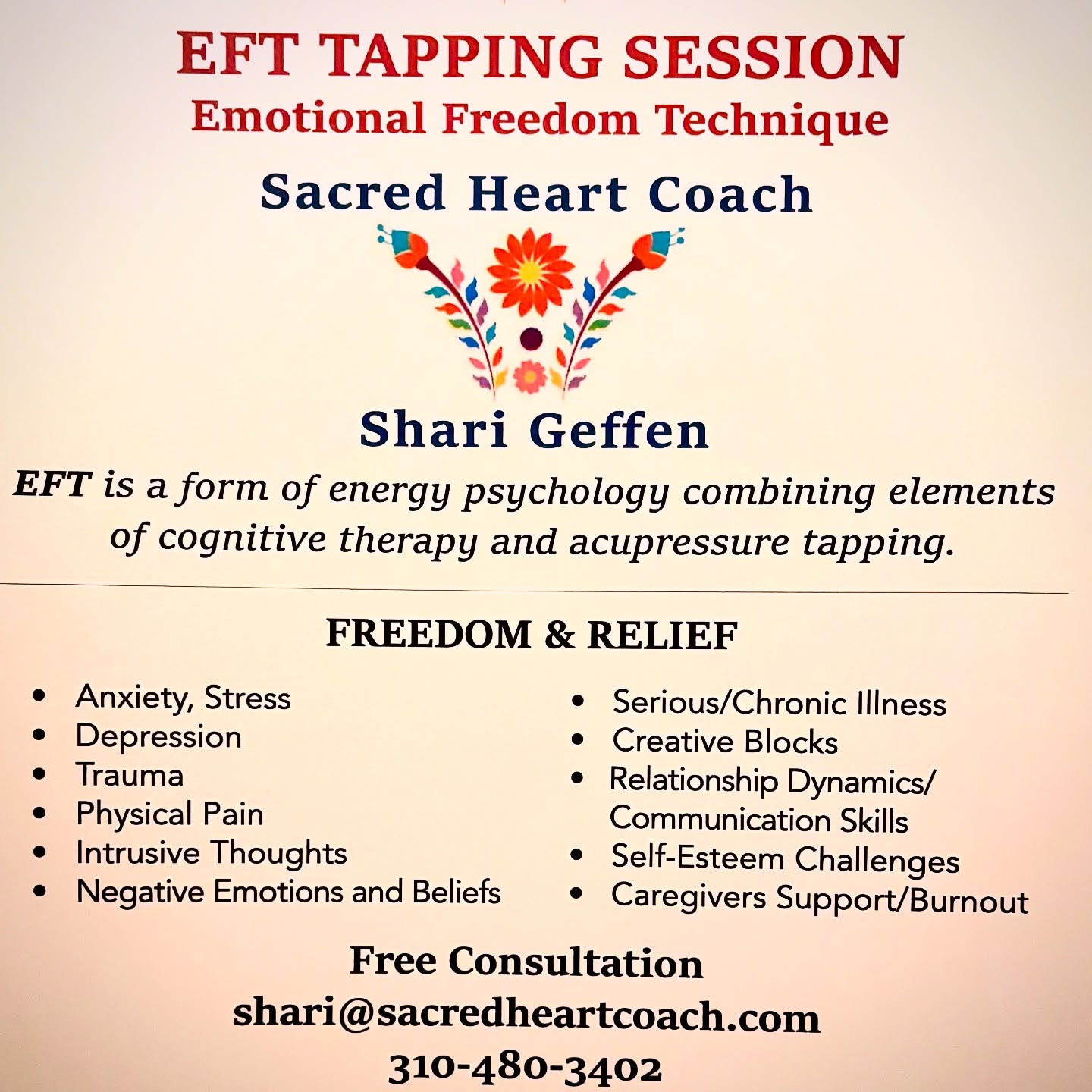 EFT TAPPING SESSION
Emotional Freedom Technique

Sacred Heart Coach

Shari Geffen

EFT is a form of energy psychology combining elements of cognitive therapy and acupressure tapping.

FREEDOM & RELIEF

• Anxiety, Stress
• Depression
• Trauma
• Physical Pain
• Intrusive Thoughts
• Negative Emotions and Beliefs

• Serious/Chronic Illness
• Creative Blocks
• Relationship Dynamics/ Communication Skills
• Self-Esteem Challenges
• Caregivers Support/Burnout

Free Consultation
shari@sacredheartcoach.com
310-480-3402